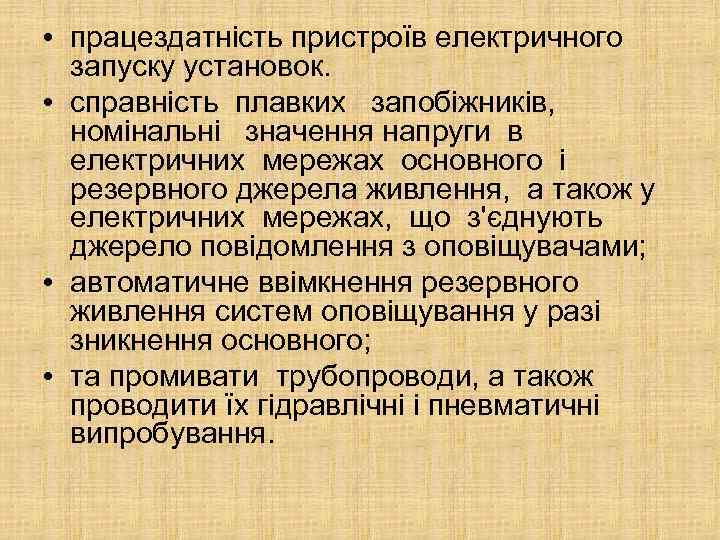 • працездатність пристроїв електричного запуску установок.

• справність плавких запобіжників, номінальні значення напруги в електричних мережах основного і резервного джерела живлення, а також у електричних мережах, що з'єднують джерело повідомлення з оповіщувачами;

• автоматичне ввімкнення резервного живлення систем оповіщування у разі зникнення основного;

• та промивати трубопроводи, а також проводити їх гідравлічні і пневматичні випробування.